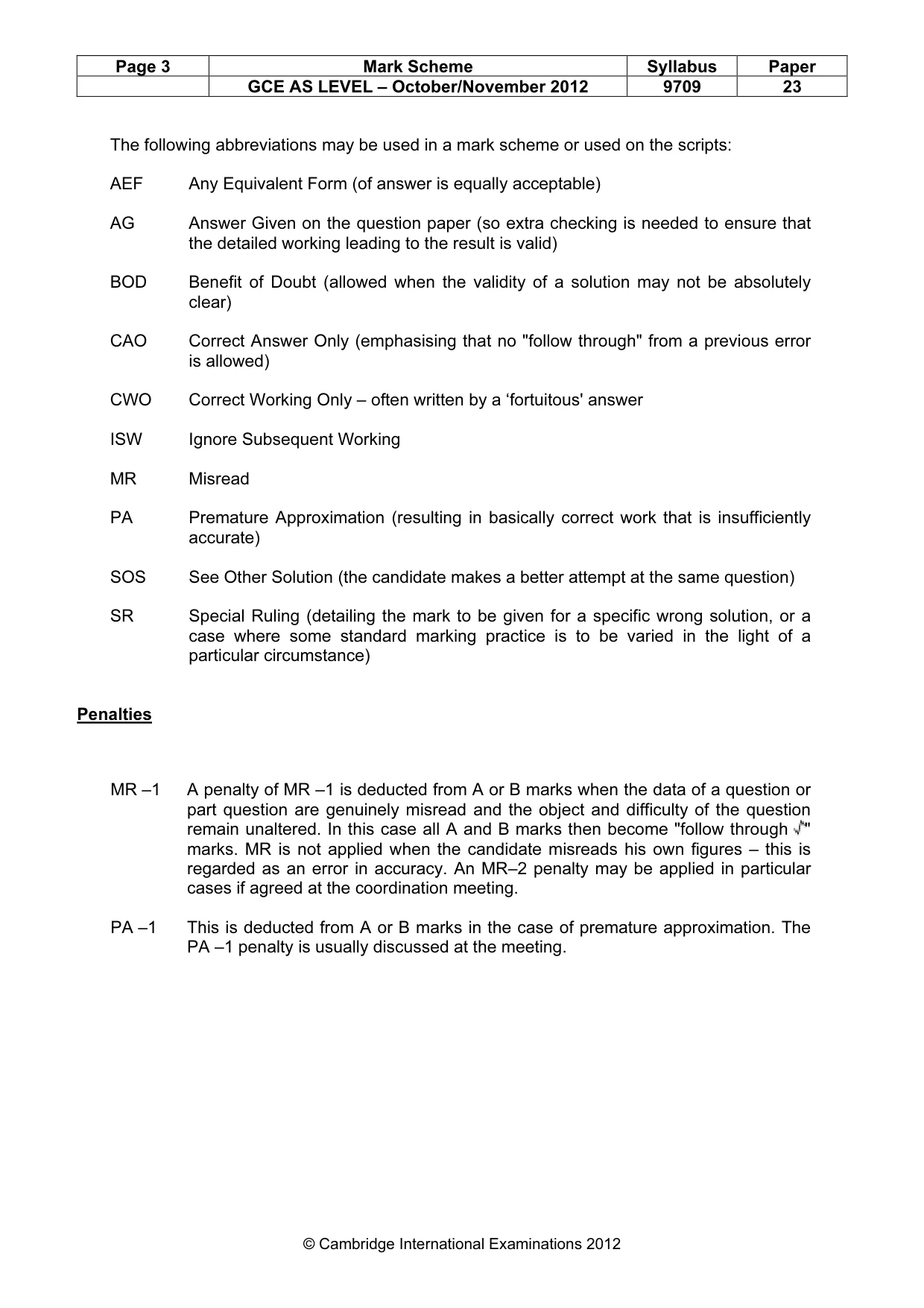 | Page 3 | Mark Scheme | Syllabus | Paper |
|---|---|---|---|
|  | GCE AS LEVEL – October/November 2012 | 9709 | 23 |

The following abbreviations may be used in a mark scheme or used on the scripts:

AEF Any Equivalent Form (of answer is equally acceptable)

AG Answer Given on the question paper (so extra checking is needed to ensure that the detailed working leading to the result is valid)

BOD Benefit of Doubt (allowed when the validity of a solution may not be absolutely clear)

CAO Correct Answer Only (emphasising that no "follow through" from a previous error is allowed)

CWO Correct Working Only – often written by a 'fortuitous' answer

ISW Ignore Subsequent Working

MR Misread

PA Premature Approximation (resulting in basically correct work that is insufficiently accurate)

SOS See Other Solution (the candidate makes a better attempt at the same question)

SR Special Ruling (detailing the mark to be given for a specific wrong solution, or a case where some standard marking practice is to be varied in the light of a particular circumstance)

Penalties

MR –1 A penalty of MR –1 is deducted from A or B marks when the data of a question or part question are genuinely misread and the object and difficulty of the question remain unaltered. In this case all A and B marks then become "follow through √" marks. MR is not applied when the candidate misreads his own figures – this is regarded as an error in accuracy. An MR–2 penalty may be applied in particular cases if agreed at the coordination meeting.

PA –1 This is deducted from A or B marks in the case of premature approximation. The PA –1 penalty is usually discussed at the meeting.

© Cambridge International Examinations 2012